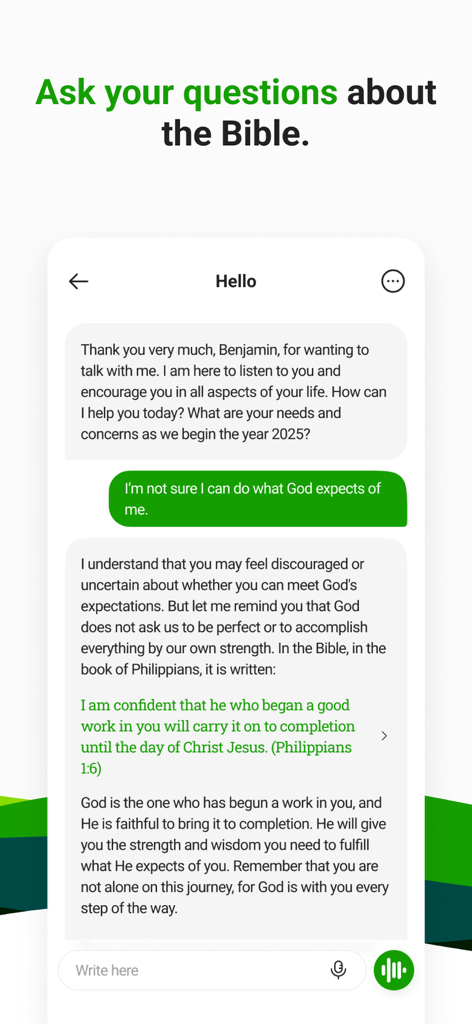 Ask your questions about the Bible.

Hello

Thank you very much, Benjamin, for wanting to talk with me. I am here to listen to you and encourage you in all aspects of your life. How can I help you today? What are your needs and concerns as we begin the year 2025?

I'm not sure I can do what God expects of me.

I understand that you may feel discouraged or uncertain about whether you can meet God's expectations. But let me remind you that God does not ask us to be perfect or to accomplish everything by our own strength. In the Bible, in the book of Philippians, it is written:

I am confident that he who began a good work in you will carry it on to completion until the day of Christ Jesus. (Philippians 1:6)

God is the one who has begun a work in you, and He is faithful to bring it to completion. He will give you the strength and wisdom you need to fulfill what He expects of you. Remember that you are not alone on this journey, for God is with you every step of the way.

Write here